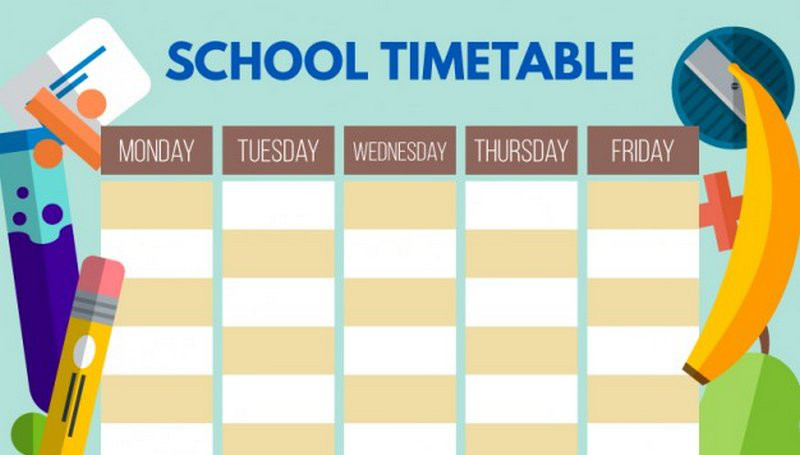 SCHOOL TIMETABLE

| MONDAY | TUESDAY | WEDNESDAY | THURSDAY | FRIDAY |
|---|---|---|---|---|
|  |  |  |  |  |
|  |  |  |  |  |
|  |  |  |  |  |
|  |  |  |  |  |
|  |  |  |  |  |
|  |  |  |  |  |